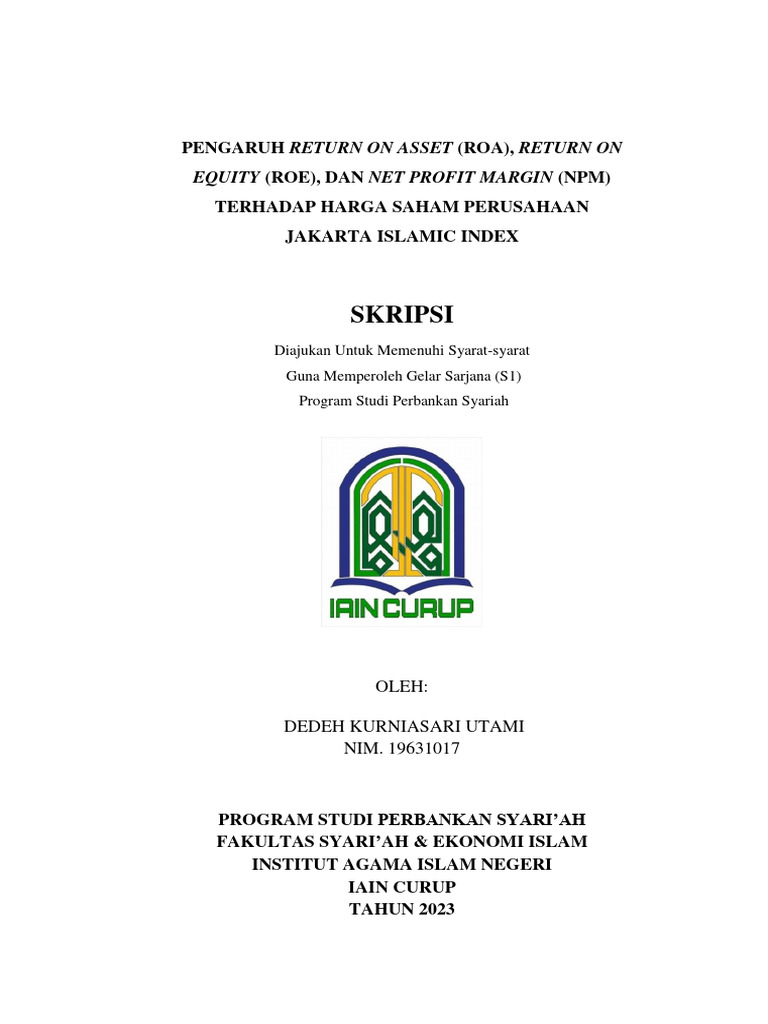 PENGARUH RETURN ON ASSET (ROA), RETURN ON EQUITY (ROE), DAN NET PROFIT MARGIN (NPM) TERHADAP HARGA SAHAM PERUSAHAAN JAKARTA ISLAMIC INDEX

SKRIPSI

Diajukan Untuk Memenuhi Syarat-syarat
Guna Memperoleh Gelar Sarjana (S1)
Program Studi Perbankan Syariah

IAIN CURUP

OLEH:

DEDEH KURNIASARI UTAMI
NIM. 19631017

PROGRAM STUDI PERBANKAN SYARI'AH
FAKULTAS SYARI'AH & EKONOMI ISLAM
INSTITUT AGAMA ISLAM NEGERI
IAIN CURUP
TAHUN 2023